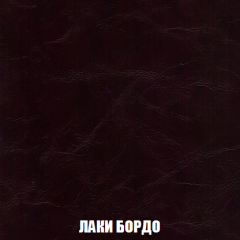 ЛАКИ БОРДО